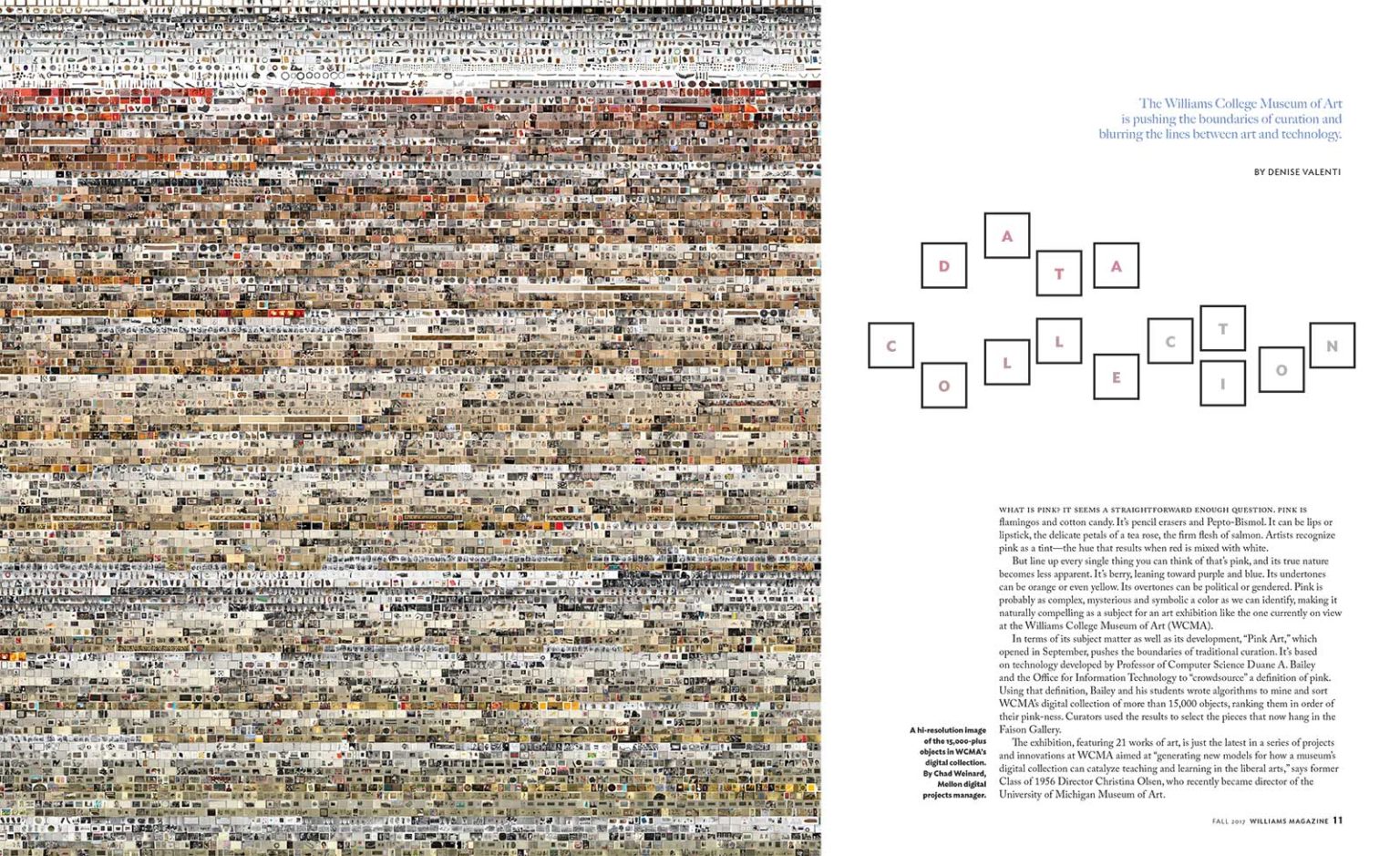 The Williams College Museum of Art is pushing the boundaries of curation and blurring the lines between art and technology.

BY DENISE VALENTI

DATA COLLECTION

WHAT IS PINK? IT SEEMS A STRAIGHTFORWARD ENOUGH QUESTION. PINK IS flamingos and cotton candy. It's pencil erasers and Pepto-Bismol. It can be lips or lipstick, the delicate petals of a tea rose, the firm flesh of salmon. Artists recognize pink as a tint—the hue that results when red is mixed with white.

But line up every single thing you can think of that's pink, and its true nature becomes less apparent. It's berry, leaning toward purple and blue. Its undertones can be orange or even yellow. Its overtones can be political or gendered. Pink is probably as complex, mysterious and symbolic a color as we can identify, making it naturally compelling as a subject for an art exhibition like the one currently on view at the Williams College Museum of Art (WCMA).

In terms of its subject matter as well as its development, "Pink Art," which opened in September, pushes the boundaries of traditional curation. It's based on technology developed by Professor of Computer Science Duane A. Bailey and the Office for Information Technology to "crowdsource" a definition of pink. Using that definition, Bailey and his students wrote algorithms to mine and sort WCMA's digital collection of more than 15,000 objects, ranking them in order of their pink-ness. Curators used the results to select the pieces that now hang in the Faison Gallery.

The exhibition, featuring 21 works of art, is just the latest in a series of projects and innovations at WCMA aimed at "generating new models for how a museum's digital collection can catalyze teaching and learning in the liberal arts," says former Class of 1956 Director Christina Olsen, who recently became director of the University of Michigan Museum of Art.

A hi-resolution image of the 15,000-plus objects in WCMA's digital collection. By Chad Weinard, Mellon digital projects manager.

FALL 2017 WILLIAMS MAGAZINE 11